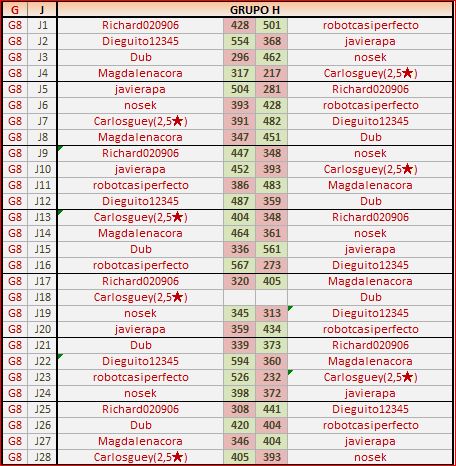 | G | J | GRUPO H | | | |
|---|---|---|---|---|---|
| G8 | J1 | Richard020906 | 428 | 501 | robotcasiperfecto |
| G8 | J2 | Dieguito12345 | 554 | 368 | javierapa |
| G8 | J3 | Dub | 296 | 462 | nosek |
| G8 | J4 | Magdalenacora | 317 | 217 | Carlosguey(2,5★) |
| G8 | J5 | javierapa | 504 | 281 | Richard020906 |
| G8 | J6 | nosek | 393 | 428 | robotcasiperfecto |
| G8 | J7 | Carlosguey(2,5★) | 391 | 482 | Dieguito12345 |
| G8 | J8 | Magdalenacora | 347 | 451 | Dub |
| G8 | J9 | Richard020906 | 447 | 348 | nosek |
| G8 | J10 | javierapa | 452 | 393 | Carlosguey(2,5★) |
| G8 | J11 | robotcasiperfecto | 386 | 483 | Magdalenacora |
| G8 | J12 | Dieguito12345 | 487 | 359 | Dub |
| G8 | J13 | Carlosguey(2,5★) | 404 | 348 | Richard020906 |
| G8 | J14 | Magdalenacora | 464 | 361 | nosek |
| G8 | J15 | Dub | 336 | 561 | javierapa |
| G8 | J16 | robotcasiperfecto | 567 | 273 | Dieguito12345 |
| G8 | J17 | Richard020906 | 320 | 405 | Magdalenacora |
| G8 | J18 | Carlosguey(2,5★) | | | Dub |
| G8 | J19 | nosek | 345 | 313 | Dieguito12345 |
| G8 | J20 | javierapa | 359 | 434 | robotcasiperfecto |
| G8 | J21 | Dub | 339 | 373 | Richard020906 |
| G8 | J22 | Dieguito12345 | 594 | 360 | Magdalenacora |
| G8 | J23 | robotcasiperfecto | 526 | 232 | Carlosguey(2,5★) |
| G8 | J24 | nosek | 398 | 372 | javierapa |
| G8 | J25 | Richard020906 | 308 | 441 | Dieguito12345 |
| G8 | J26 | Dub | 420 | 404 | robotcasiperfecto |
| G8 | J27 | Magdalenacora | 346 | 404 | javierapa |
| G8 | J28 | Carlosguey(2,5★) | 405 | 393 | nosek |